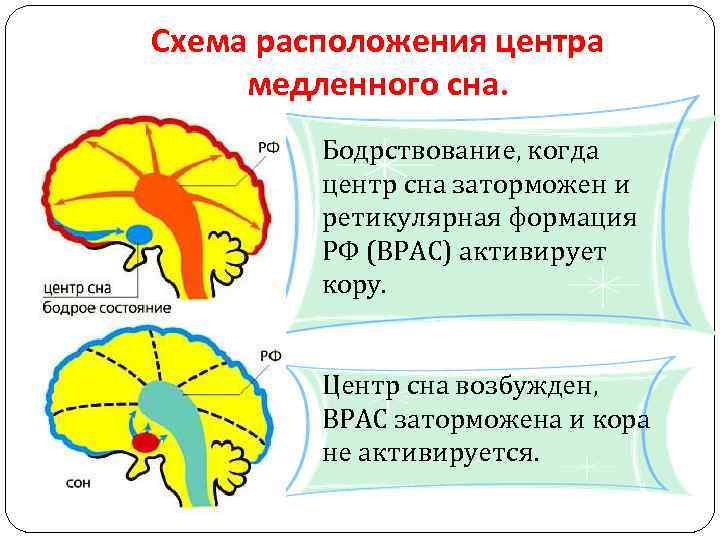 Схема расположения центра медленного сна.

РФ

центр сна
бодрое состояние

Бодрствование, когда центр сна заторможен и ретикулярная формация РФ (ВРАС) активирует кору.

РФ

сон

Центр сна возбужден, ВРАС заторможена и кора не активируется.